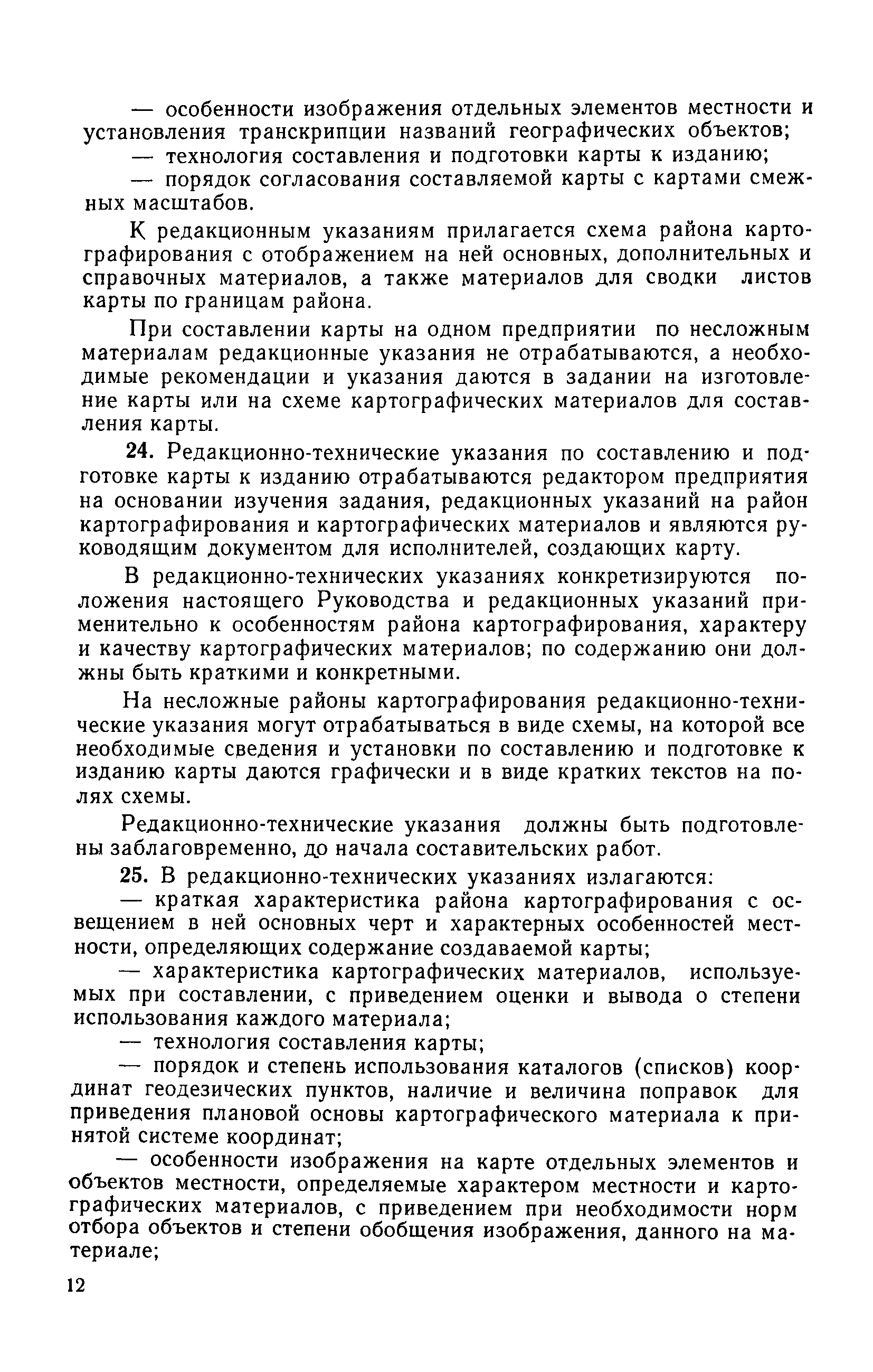 — особенности изображения отдельных элементов местности и установления транскрипции названий географических объектов;
— технология составления и подготовки карты к изданию;
— порядок согласования составляемой карты с картами смежных масштабов.

К редакционным указаниям прилагается схема района картографирования с отображением на ней основных, дополнительных и справочных материалов, а также материалов для сводки листов карты по границам района.

При составлении карты на одном предприятии по несложным материалам редакционные указания не отрабатываются, а необходимые рекомендации и указания даются в задании на изготовление карты или на схеме картографических материалов для составления карты.

24. Редакционно-технические указания по составлению и подготовке карты к изданию отрабатываются редактором предприятия на основании изучения задания, редакционных указаний на район картографирования и картографических материалов и являются руководящим документом для исполнителей, создающих карту.

В редакционно-технических указаниях конкретизируются положения настоящего Руководства и редакционных указаний применительно к особенностям района картографирования, характеру и качеству картографических материалов; по содержанию они должны быть краткими и конкретными.

На несложные районы картографирования редакционно-технические указания могут отрабатываться в виде схемы, на которой все необходимые сведения и установки по составлению и подготовке к изданию карты даются графически и в виде кратких текстов на полях схемы.

Редакционно-технические указания должны быть подготовлены заблаговременно, до начала составительских работ.

25. В редакционно-технических указаниях излагаются:
— краткая характеристика района картографирования с освещением в ней основных черт и характерных особенностей местности, определяющих содержание создаваемой карты;
— характеристика картографических материалов, используемых при составлении, с приведением оценки и вывода о степени использования каждого материала;
— технология составления карты;
— порядок и степень использования каталогов (списков) координат геодезических пунктов, наличие и величина поправок для приведения плановой основы картографического материала к принятой системе координат;
— особенности изображения на карте отдельных элементов и объектов местности, определяемые характером местности и картографических материалов, с приведением при необходимости норм отбора объектов и степени обобщения изображения, данного на материале;

12